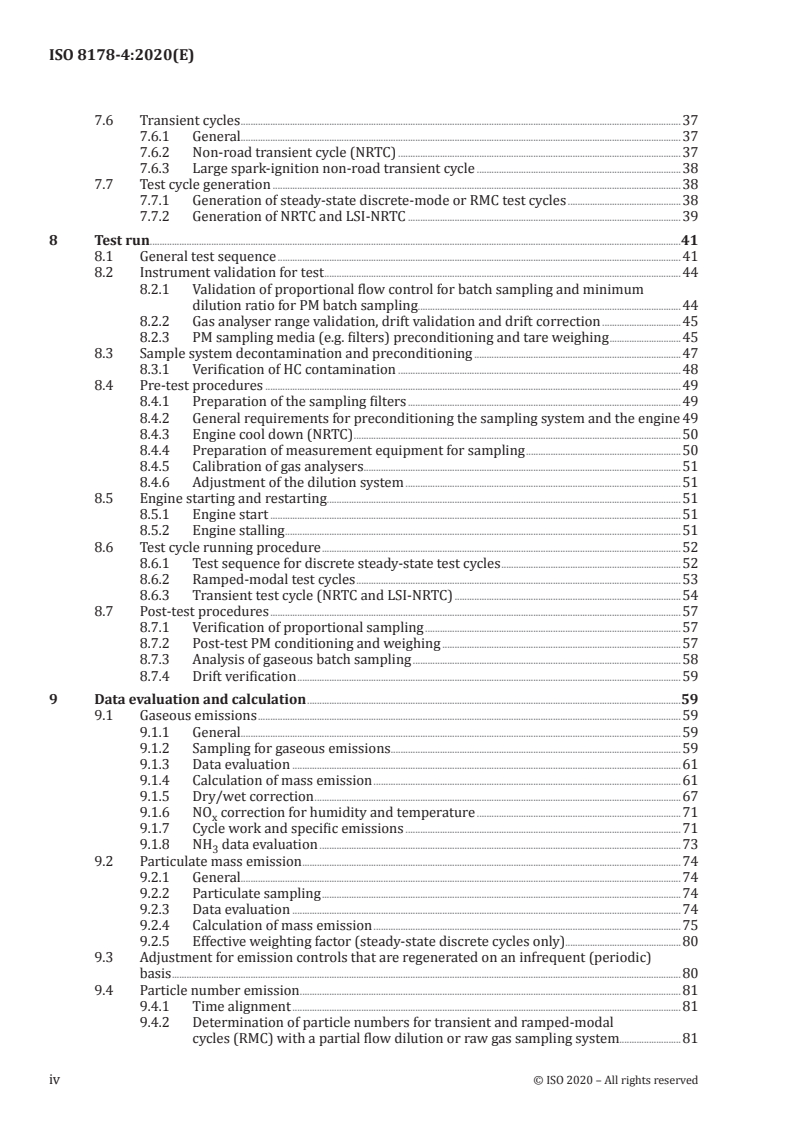 ISO 8178-4:2020(E)

7.6 Transient cycles 37
7.6.1 General 37
7.6.2 Non-road transient cycle (NRTC) 37
7.6.3 Large spark-ignition non-road transient cycle 38
7.7 Test cycle generation 38
7.7.1 Generation of steady-state discrete-mode or RMC test cycles 38
7.7.2 Generation of NRTC and LSI-NRTC 39

8 Test run 41
8.1 General test sequence 41
8.2 Instrument validation for test 44
8.2.1 Validation of proportional flow control for batch sampling and minimum dilution ratio for PM batch sampling 44
8.2.2 Gas analyser range validation, drift validation and drift correction 45
8.2.3 PM sampling media (e.g. filters) preconditioning and tare weighing 45
8.3 Sample system decontamination and preconditioning 47
8.3.1 Verification of HC contamination 48
8.4 Pre-test procedures 49
8.4.1 Preparation of the sampling filters 49
8.4.2 General requirements for preconditioning the sampling system and the engine 49
8.4.3 Engine cool down (NRTC) 50
8.4.4 Preparation of measurement equipment for sampling 50
8.4.5 Calibration of gas analysers 51
8.4.6 Adjustment of the dilution system 51
8.5 Engine starting and restarting 51
8.5.1 Engine start 51
8.5.2 Engine stalling 51
8.6 Test cycle running procedure 52
8.6.1 Test sequence for discrete steady-state test cycles 52
8.6.2 Ramped-modal test cycles 53
8.6.3 Transient test cycle (NRTC and LSI-NRTC) 54
8.7 Post-test procedures 57
8.7.1 Verification of proportional sampling 57
8.7.2 Post-test PM conditioning and weighing 57
8.7.3 Analysis of gaseous batch sampling 58
8.7.4 Drift verification 59

9 Data evaluation and calculation 59
9.1 Gaseous emissions 59
9.1.1 General 59
9.1.2 Sampling for gaseous emissions 59
9.1.3 Data evaluation 61
9.1.4 Calculation of mass emission 61
9.1.5 Dry/wet correction 67
9.1.6 $NO_x$ correction for humidity and temperature 71
9.1.7 Cycle work and specific emissions 71
9.1.8 $NH_3$ data evaluation 73
9.2 Particulate mass emission 74
9.2.1 General 74
9.2.2 Particulate sampling 74
9.2.3 Data evaluation 74
9.2.4 Calculation of mass emission 75
9.2.5 Effective weighting factor (steady-state discrete cycles only) 80
9.3 Adjustment for emission controls that are regenerated on an infrequent (periodic) basis 80
9.4 Particle number emission 81
9.4.1 Time alignment 81
9.4.2 Determination of particle numbers for transient and ramped-modal cycles (RMC) with a partial flow dilution or raw gas sampling system 81

iv © ISO 2020 – All rights reserved